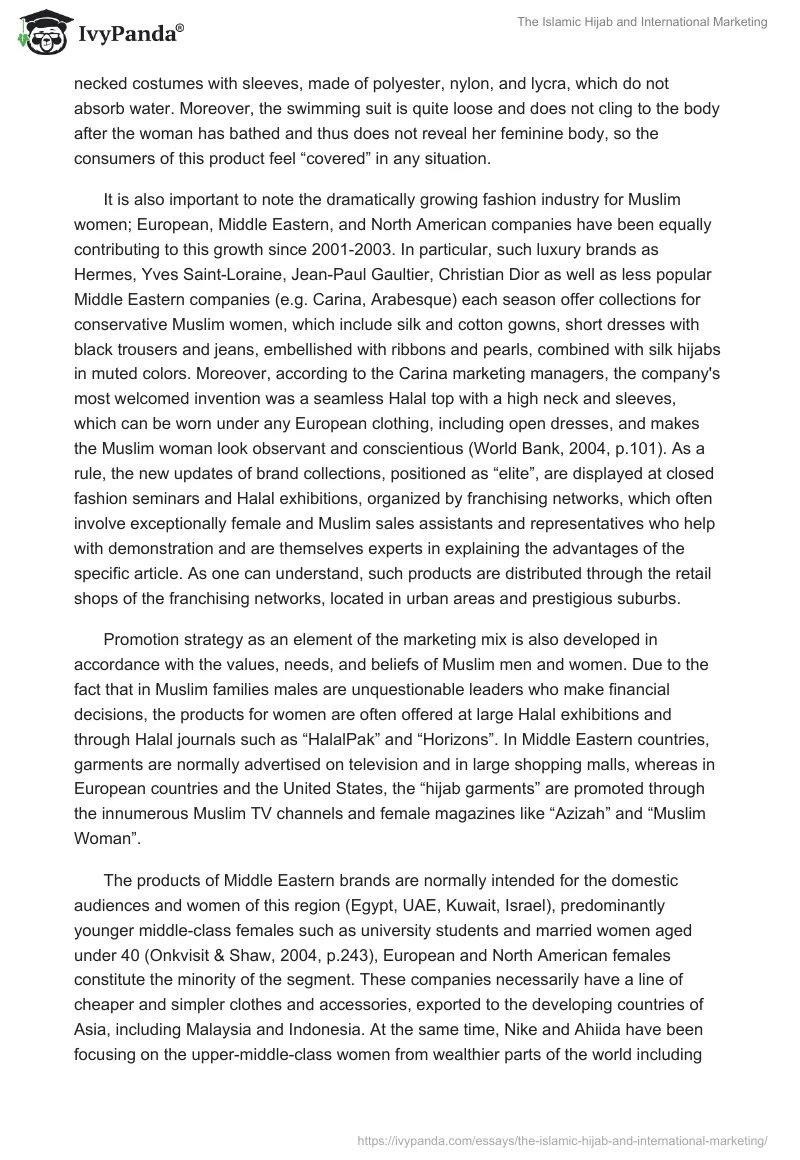 IvyPanda®

The Islamic Hijab and International Marketing

necked costumes with sleeves, made of polyester, nylon, and lycra, which do not absorb water. Moreover, the swimming suit is quite loose and does not cling to the body after the woman has bathed and thus does not reveal her feminine body, so the consumers of this product feel “covered” in any situation.

It is also important to note the dramatically growing fashion industry for Muslim women; European, Middle Eastern, and North American companies have been equally contributing to this growth since 2001-2003. In particular, such luxury brands as Hermes, Yves Saint-Loraine, Jean-Paul Gaultier, Christian Dior as well as less popular Middle Eastern companies (e.g. Carina, Arabesque) each season offer collections for conservative Muslim women, which include silk and cotton gowns, short dresses with black trousers and jeans, embellished with ribbons and pearls, combined with silk hijabs in muted colors. Moreover, according to the Carina marketing managers, the company's most welcomed invention was a seamless Halal top with a high neck and sleeves, which can be worn under any European clothing, including open dresses, and makes the Muslim woman look observant and conscientious (World Bank, 2004, p.101). As a rule, the new updates of brand collections, positioned as “elite”, are displayed at closed fashion seminars and Halal exhibitions, organized by franchising networks, which often involve exceptionally female and Muslim sales assistants and representatives who help with demonstration and are themselves experts in explaining the advantages of the specific article. As one can understand, such products are distributed through the retail shops of the franchising networks, located in urban areas and prestigious suburbs.

Promotion strategy as an element of the marketing mix is also developed in accordance with the values, needs, and beliefs of Muslim men and women. Due to the fact that in Muslim families males are unquestionable leaders who make financial decisions, the products for women are often offered at large Halal exhibitions and through Halal journals such as “HalalPak” and “Horizons”. In Middle Eastern countries, garments are normally advertised on television and in large shopping malls, whereas in European countries and the United States, the “hijab garments” are promoted through the innumerous Muslim TV channels and female magazines like “Azizah” and “Muslim Woman”.

The products of Middle Eastern brands are normally intended for the domestic audiences and women of this region (Egypt, UAE, Kuwait, Israel), predominantly younger middle-class females such as university students and married women aged under 40 (Onkvisit & Shaw, 2004, p.243), European and North American females constitute the minority of the segment. These companies necessarily have a line of cheaper and simpler clothes and accessories, exported to the developing countries of Asia, including Malaysia and Indonesia. At the same time, Nike and Ahiida have been focusing on the upper-middle-class women from wealthier parts of the world including

https://ivypanda.com/essays/the-islamic-hijab-and-international-marketing/